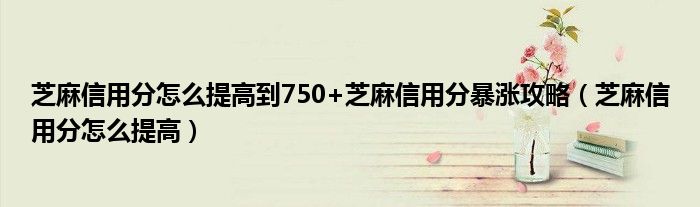 芝麻信用分怎么提高到750+芝麻信用分暴涨攻略（芝麻信用分怎么提高）